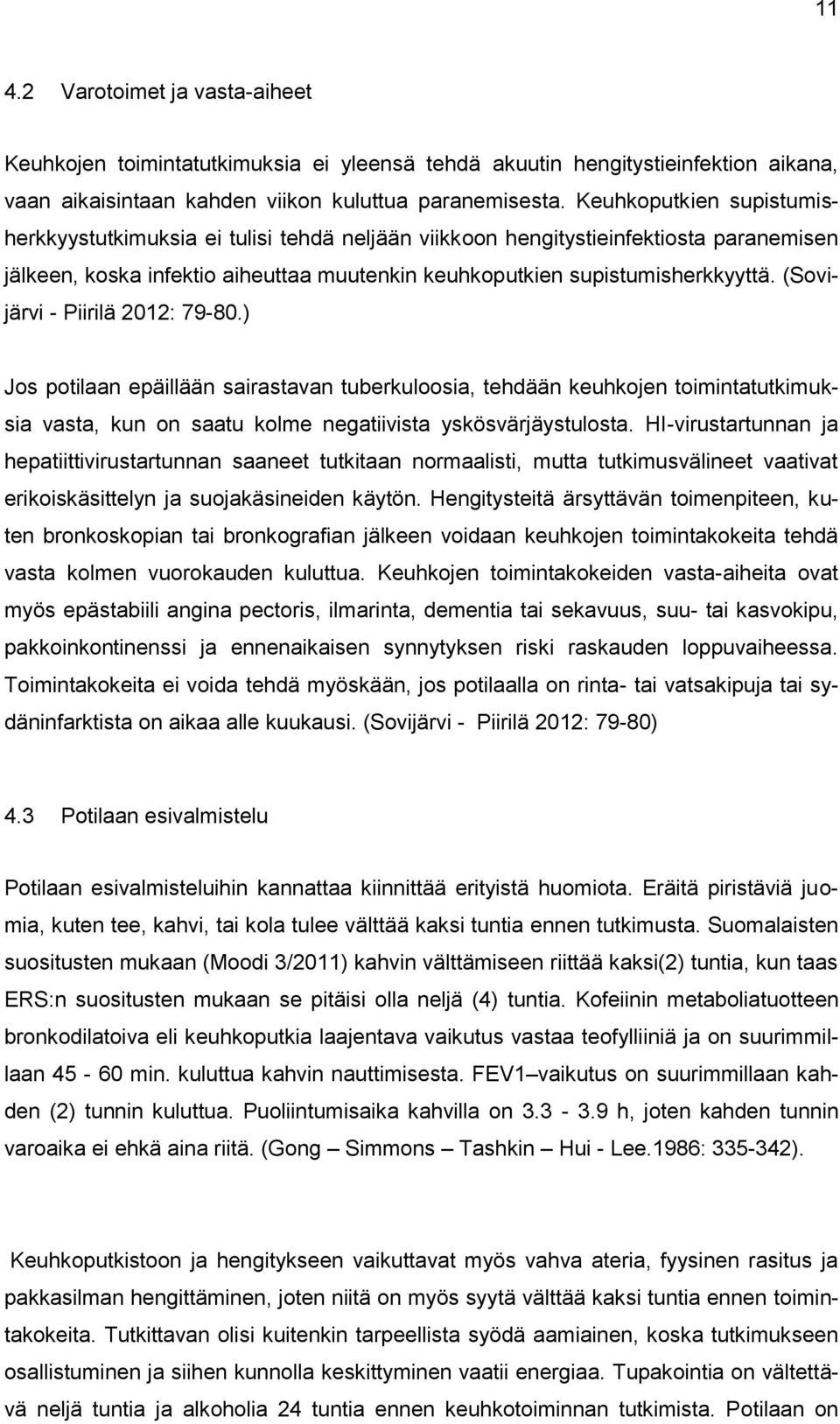 11

4.2 Varotoimet ja vasta-aiheet

Keuhkojen toimintatutkimuksia ei yleensä tehdä akuutin hengitystieinfektion aikana, vaan aikaisintaan kahden viikon kuluttua paranemisesta. Keuhkoputkien supistumisherkkyystutkimuksia ei tulisi tehdä neljään viikkoon hengitystieinfektiosta paranemisen jälkeen, koska infektio aiheuttaa muutenkin keuhkoputkien supistumisherkkyyttä. (Sovijärvi - Piirilä 2012: 79-80.)

Jos potilaan epäillään sairastavan tuberkuloosia, tehdään keuhkojen toimintatutkimuksia vasta, kun on saatu kolme negatiivista yskösvärjäystulosta. HI-virustartunnan ja hepatiittivirustartunnan saaneet tutkitaan normaalisti, mutta tutkimusvälineet vaativat erikoiskäsittelyn ja suojakäsineiden käytön. Hengitysteitä ärsyttävän toimenpiteen, kuten bronkoskopian tai bronkografian jälkeen voidaan keuhkojen toimintakokeita tehdä vasta kolmen vuorokauden kuluttua. Keuhkojen toimintakokeiden vasta-aiheita ovat myös epästabiili angina pectoris, ilmarinta, dementia tai sekavuus, suu- tai kasvokipu, pakkoinkontinenssi ja ennenaikaisen synnytyksen riski raskauden loppuvaiheessa. Toimintakokeita ei voida tehdä myöskään, jos potilaalla on rinta- tai vatsakipuja tai sydäninfarktista on aikaa alle kuukausi. (Sovijärvi - Piirilä 2012: 79-80)

4.3 Potilaan esivalmistelu

Potilaan esivalmisteluihin kannattaa kiinnittää erityistä huomiota. Eräitä piristäviä juomia, kuten tee, kahvi, tai kola tulee välttää kaksi tuntia ennen tutkimusta. Suomalaisten suositusten mukaan (Moodi 3/2011) kahvin välttämiseen riittää kaksi(2) tuntia, kun taas ERS:n suositusten mukaan se pitäisi olla neljä (4) tuntia. Kofeiinin metaboliatuotteen bronkodilatoiva eli keuhkoputkia laajentava vaikutus vastaa teofylliiniä ja on suurimmillaan 45 - 60 min. kuluttua kahvin nauttimisesta. FEV1–vaikutus on suurimmillaan kahden (2) tunnin kuluttua. Puoliintumisaika kahvilla on 3.3 - 3.9 h, joten kahden tunnin varoaika ei ehkä aina riitä. (Gong – Simmons – Tashkin – Hui - Lee.1986: 335-342).

Keuhkoputkistoon ja hengitykseen vaikuttavat myös vahva ateria, fyysinen rasitus ja pakkasilman hengittäminen, joten niitä on myös syytä välttää kaksi tuntia ennen toimintakokeita. Tutkittavan olisi kuitenkin tarpeellista syödä aamiainen, koska tutkimukseen osallistuminen ja siihen kunnolla keskittyminen vaatii energiaa. Tupakointia on vältettävä neljä tuntia ja alkoholia 24 tuntia ennen keuhkotoiminnan tutkimista. Potilaan on